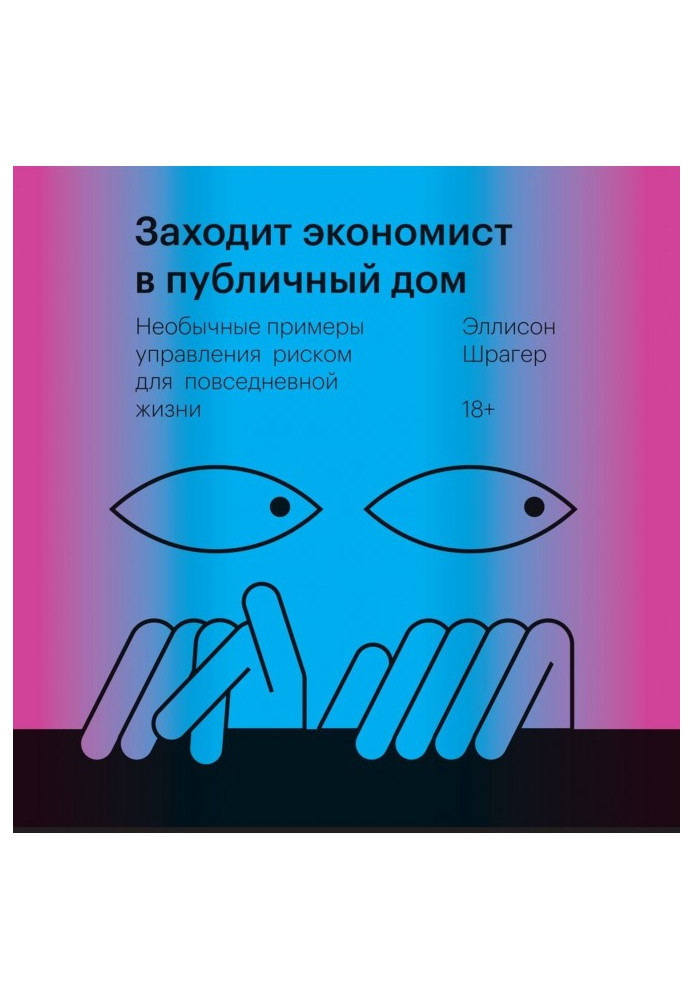 Заходит экономист в публичный дом

Необычные примеры управления риском для повседневной жизни

Эллисон Шрагер

18+